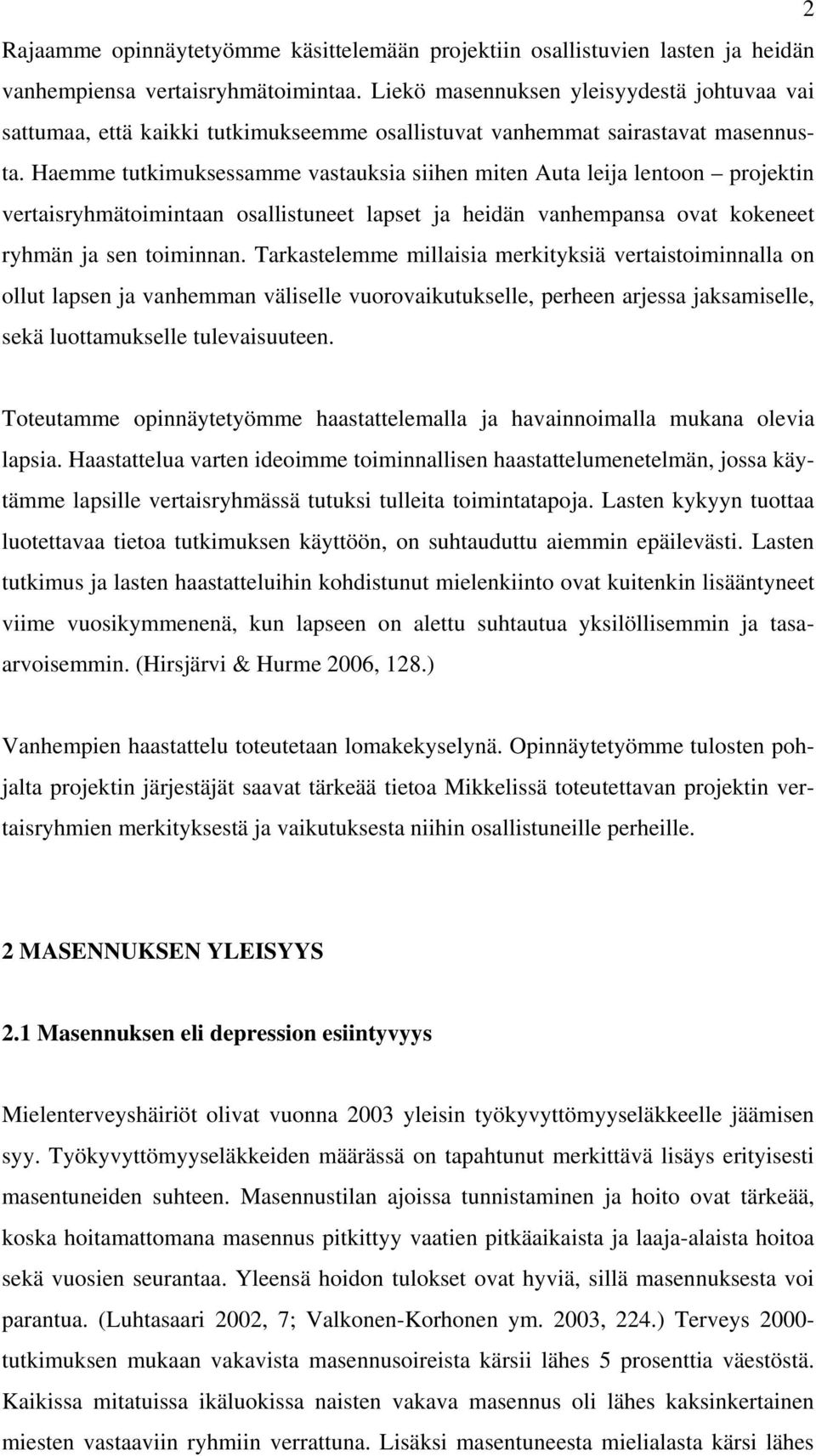 2

Rajaamme opinnäytetyömme käsittelemään projektiin osallistuvien lasten ja heidän vanhempiensa vertaisryhmätoimintaa. Liekö masennuksen yleisyydestä johtuvaa vai sattumaa, että kaikki tutkimukseemme osallistuvat vanhemmat sairastavat masennusta. Haemme tutkimuksessamme vastauksia siihen miten Auta leija lentoon – projektin vertaisryhmätoimintaan osallistuneet lapset ja heidän vanhempansa ovat kokeneet ryhmän ja sen toiminnan. Tarkastelemme millaisia merkityksiä vertaistoiminnalla on ollut lapsen ja vanhemman väliselle vuorovaikutukselle, perheen arjessa jaksamiselle, sekä luottamukselle tulevaisuuteen.

Toteutamme opinnäytetyömme haastattelemalla ja havainnoimalla mukana olevia lapsia. Haastattelua varten ideoimme toiminnallisen haastattelumenetelmän, jossa käytämme lapsille vertaisryhmässä tutuksi tulleita toimintatapoja. Lasten kykyyn tuottaa luotettavaa tietoa tutkimuksen käyttöön, on suhtauduttu aiemmin epäilevästi. Lasten tutkimus ja lasten haastatteluihin kohdistunut mielenkiinto ovat kuitenkin lisääntyneet viime vuosikymmenenä, kun lapseen on alettu suhtautua yksilöllisemmin ja tasaarvoisemmin. (Hirsjärvi & Hurme 2006, 128.)

Vanhempien haastattelu toteutetaan lomakekyselynä. Opinnäytetyömme tulosten pohjalta projektin järjestäjät saavat tärkeää tietoa Mikkelissä toteutettavan projektin vertaisryhmien merkityksestä ja vaikutuksesta niihin osallistuneille perheille.

2 MASENNUKSEN YLEISYYS

2.1 Masennuksen eli depression esiintyvyys

Mielenterveyshäiriöt olivat vuonna 2003 yleisin työkyvyttömyyseläkkeelle jäämisen syy. Työkyvyttömyyseläkkeiden määrässä on tapahtunut merkittävä lisäys erityisesti masentuneiden suhteen. Masennustilan ajoissa tunnistaminen ja hoito ovat tärkeää, koska hoitamattomana masennus pitkittyy vaatien pitkäaikaista ja laaja-alaista hoitoa sekä vuosien seurantaa. Yleensä hoidon tulokset ovat hyviä, sillä masennuksesta voi parantua. (Luhtasaari 2002, 7; Valkonen-Korhonen ym. 2003, 224.) Terveys 2000-tutkimuksen mukaan vakavista masennusoireista kärsii lähes 5 prosenttia väestöstä. Kaikissa mitatuissa ikäluokissa naisten vakava masennus oli lähes kaksinkertainen miesten vastaaviin ryhmiin verrattuna. Lisäksi masentuneesta mielialasta kärsi lähes